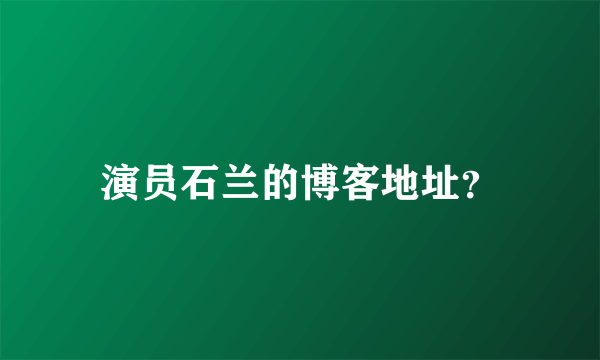 演员石兰的博客地址?